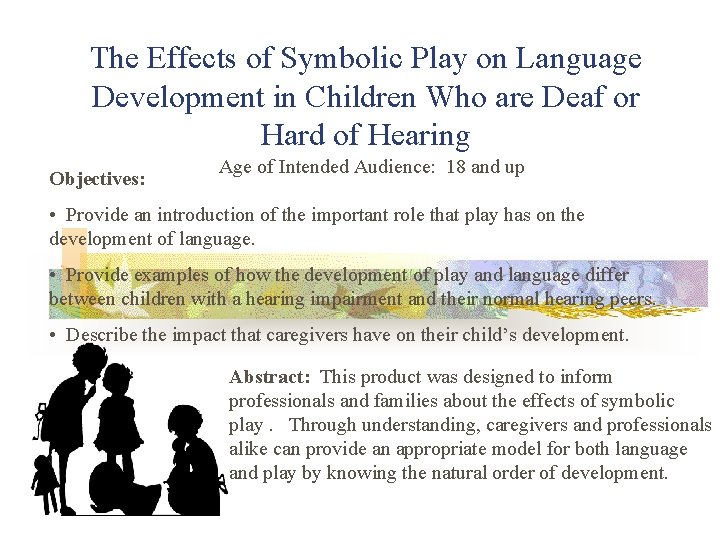 The Effects of Symbolic Play on Language Development in Children Who are Deaf or Hard of Hearing

Age of Intended Audience: 18 and up

Objectives:

• Provide an introduction of the important role that play has on the development of language.

• Provide examples of how the development of play and language differ between children with a hearing impairment and their normal hearing peers.

• Describe the impact that caregivers have on their child's development.

Abstract: This product was designed to inform professionals and families about the effects of symbolic play . Through understanding, caregivers and professionals alike can provide an appropriate model for both language and play by knowing the natural order of development.